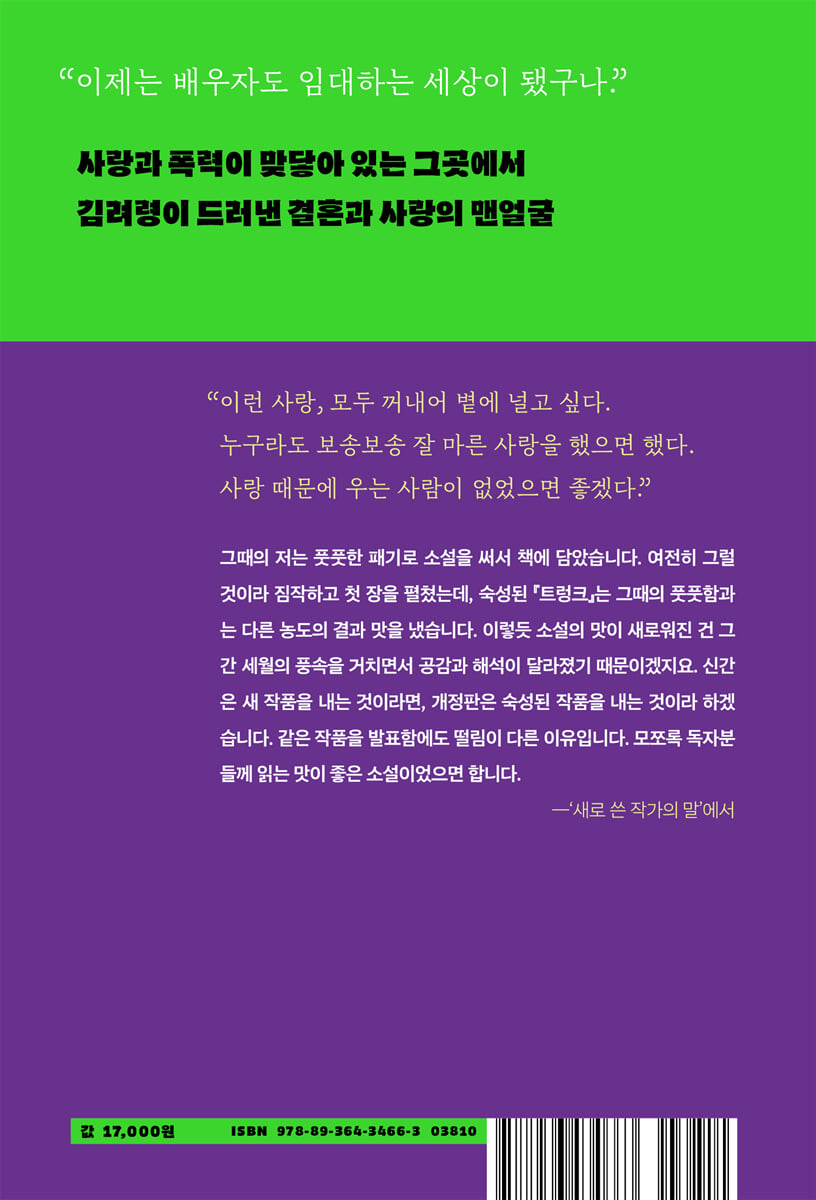 "이제는 배우자도 임대하는 세상이 됐구나."

사랑과 폭력이 맞닿아 있는 그곳에서
김려령이 드러낸 결혼과 사랑의 맨얼굴

"이런 사랑, 모두 꺼내어 볕에 널고 싶다.
누구라도 보송보송 잘 마른 사랑을 했으면 했다.
사랑 때문에 우는 사람이 없었으면 좋겠다."

그때의 저는 풋풋한 패기로 소설을 써서 책에 담았습니다. 여전히 그럴 것이라 짐작하고 첫 장을 펼쳤는데, 숙성된 『트렁크』는 그때의 풋풋함과는 다른 농도의 결과 맛을 냈습니다. 이렇듯 소설의 맛이 새로워진 건 그간 세월의 풍속을 거치면서 공감과 해석이 달라졌기 때문이겠지요. 신간은 새 작품을 내는 것이라면, 개정판은 숙성된 작품을 내는 것이라 하겠습니다. 같은 작품을 발표함에도 떨림이 다른 이유입니다. 모쪼록 독자분들께 읽는 맛이 좋은 소설이었으면 합니다.

—'새로 쓴 작가의 말'에서

값 17,000원 ISBN 978-89-364-3466-3 03810